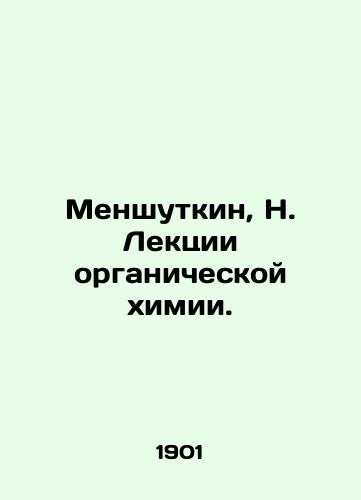 Меншуткин, Н. Лекции органической химии.

1901